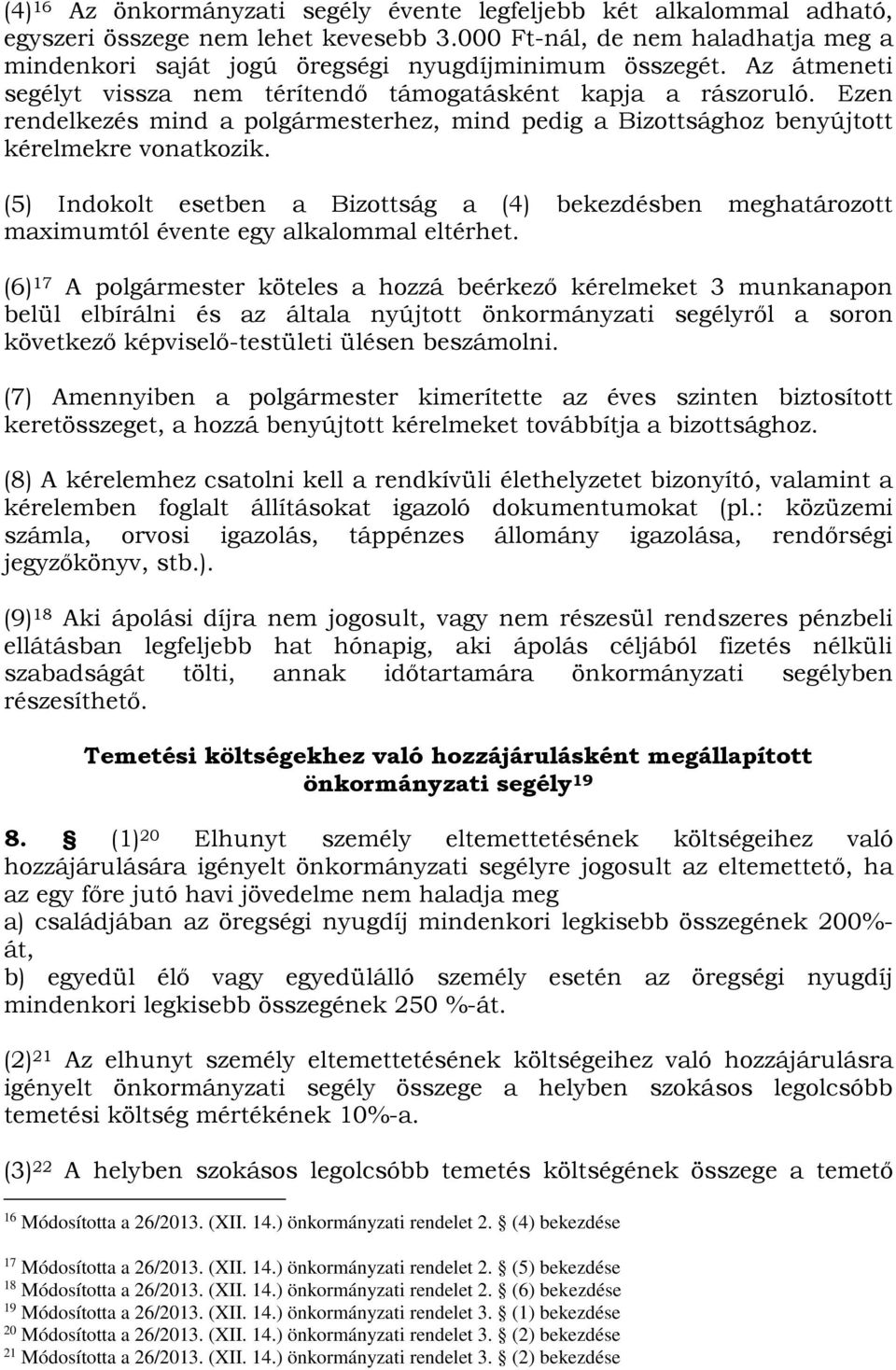 (4)$^{16}$ Az önkormányzati segély évente legfeljebb két alkalommal adható, egyszeri összege nem lehet kevesebb 3.000 Ft-nál, de nem haladhatja meg a mindenkori saját jogú öregségi nyugdíjminimum összegét. Az átmeneti segélyt vissza nem térítendő támogatásként kapja a rászoruló. Ezen rendelkezés mind a polgármesterhez, mind pedig a Bizottsághoz benyújtott kérelmekre vonatkozik.

(5) Indokolt esetben a Bizottság a (4) bekezdésben meghatározott maximumtól évente egy alkalommal eltérhet.

(6)$^{17}$ A polgármester köteles a hozzá beérkező kérelmeket 3 munkanapon belül elbírálni és az általa nyújtott önkormányzati segélyről a soron következő képviselő-testületi ülésen beszámolni.

(7) Amennyiben a polgármester kimerítette az éves szinten biztosított keretösszeget, a hozzá benyújtott kérelmeket továbbítja a bizottsághoz.

(8) A kérelemhez csatolni kell a rendkívüli élethelyzetet bizonyító, valamint a kérelemben foglalt állításokat igazoló dokumentumokat (pl.: közüzemi számla, orvosi igazolás, táppénzes állomány igazolása, rendőrségi jegyzőkönyv, stb.).

(9)$^{18}$ Aki ápolási díjra nem jogosult, vagy nem részesül rendszeres pénzbeli ellátásban legfeljebb hat hónapig, aki ápolás céljából fizetés nélküli szabadságát tölti, annak időtartamára önkormányzati segélyben részesíthető.

Temetési költségekhez való hozzájárulásként megállapított önkormányzati segély$^{19}$

8. § (1)$^{20}$ Elhunyt személy eltemettetésének költségeihez való hozzájárulására igényelt önkormányzati segélyre jogosult az eltemettető, ha az egy főre jutó havi jövedelme nem haladja meg
a) családjában az öregségi nyugdíj mindenkori legkisebb összegének 200%-át,
b) egyedül élő vagy egyedülálló személy esetén az öregségi nyugdíj mindenkori legkisebb összegének 250 %-át.

(2)$^{21}$ Az elhunyt személy eltemettetésének költségeihez való hozzájárulásra igényelt önkormányzati segély összege a helyben szokásos legolcsóbb temetési költség mértékének 10%-a.

(3)$^{22}$ A helyben szokásos legolcsóbb temetés költségének összege a temető

$^{16}$ Módosította a 26/2013. (XII. 14.) önkormányzati rendelet 2. § (4) bekezdése
$^{17}$ Módosította a 26/2013. (XII. 14.) önkormányzati rendelet 2. § (5) bekezdése
$^{18}$ Módosította a 26/2013. (XII. 14.) önkormányzati rendelet 2. § (6) bekezdése
$^{19}$ Módosította a 26/2013. (XII. 14.) önkormányzati rendelet 3. § (1) bekezdése
$^{20}$ Módosította a 26/2013. (XII. 14.) önkormányzati rendelet 3. § (2) bekezdése
$^{21}$ Módosította a 26/2013. (XII. 14.) önkormányzati rendelet 3. § (2) bekezdése